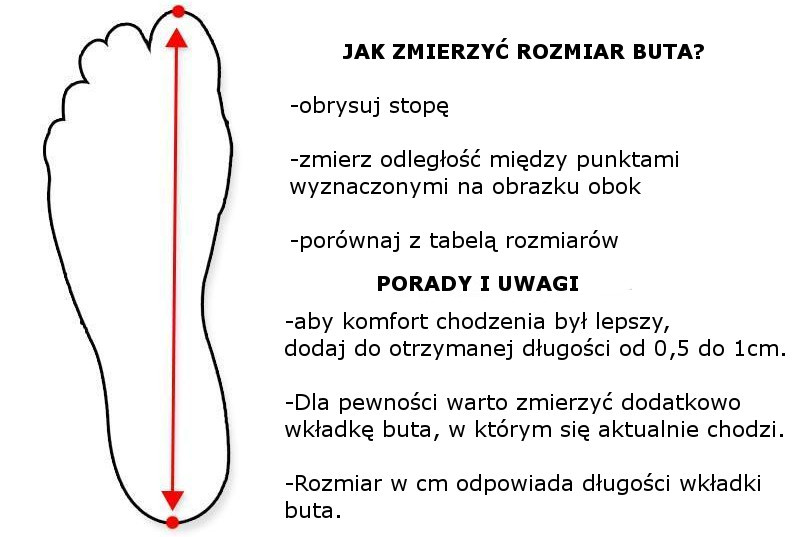 JAK ZMIERZYĆ ROZMIAR BUTA?

-obrysuj stopę

-zmierz odległość między punktami wyznaczonymi na obrazku obok

-porównaj z tabelą rozmiarów

PORADY I UWAGI

-aby komfort chodzenia był lepszy, dodaj do otrzymanej długości od 0,5 do 1cm.

-Dla pewności warto zmierzyć dodatkowo wkładkę buta, w którym się aktualnie chodzi.

-Rozmiar w cm odpowiada długości wkładki buta.